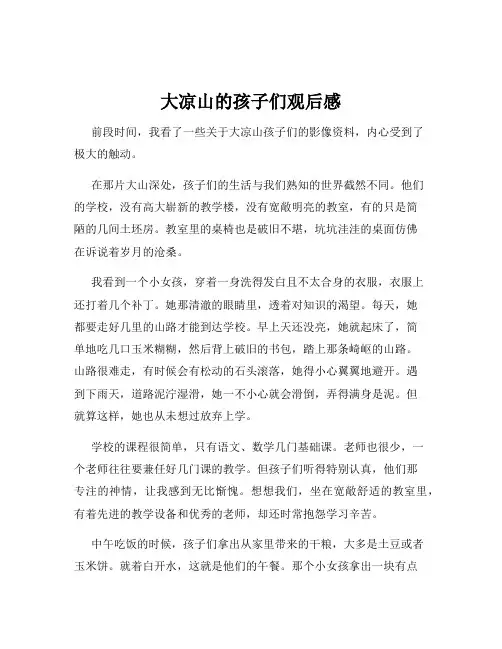 大凉山的孩子们观后感

前段时间，我看了一些关于大凉山孩子们的影像资料，内心受到了极大的触动。

在那片大山深处，孩子们的生活与我们熟知的世界截然不同。他们的学校，没有高大崭新的教学楼，没有宽敞明亮的教室，有的只是简陋的几间土坯房。教室里的桌椅也是破旧不堪，坑坑洼洼的桌面仿佛在诉说着岁月的沧桑。

我看到一个小女孩，穿着一身洗得发白且不太合身的衣服，衣服上还打着几个补丁。她那清澈的眼睛里，透着对知识的渴望。每天，她都要走好几里的山路才能到达学校。早上天还没亮，她就起床了，简单地吃几口玉米糊糊，然后背上破旧的书包，踏上那条崎岖的山路。山路很难走，有时候会有松动的石头滚落，她得小心翼翼地避开。遇到下雨天，道路泥泞湿滑，她一不小心就会滑倒，弄得满身是泥。但就算这样，她也从未想过放弃上学。

学校的课程很简单，只有语文、数学几门基础课。老师也很少，一个老师往往要兼任好几门课的教学。但孩子们听得特别认真，他们那专注的神情，让我感到无比惭愧。想想我们，坐在宽敞舒适的教室里，有着先进的教学设备和优秀的老师，却还时常抱怨学习辛苦。

中午吃饭的时候，孩子们拿出从家里带来的干粮，大多是土豆或者玉米饼。就着白开水，这就是他们的午餐。那个小女孩拿出一块有点